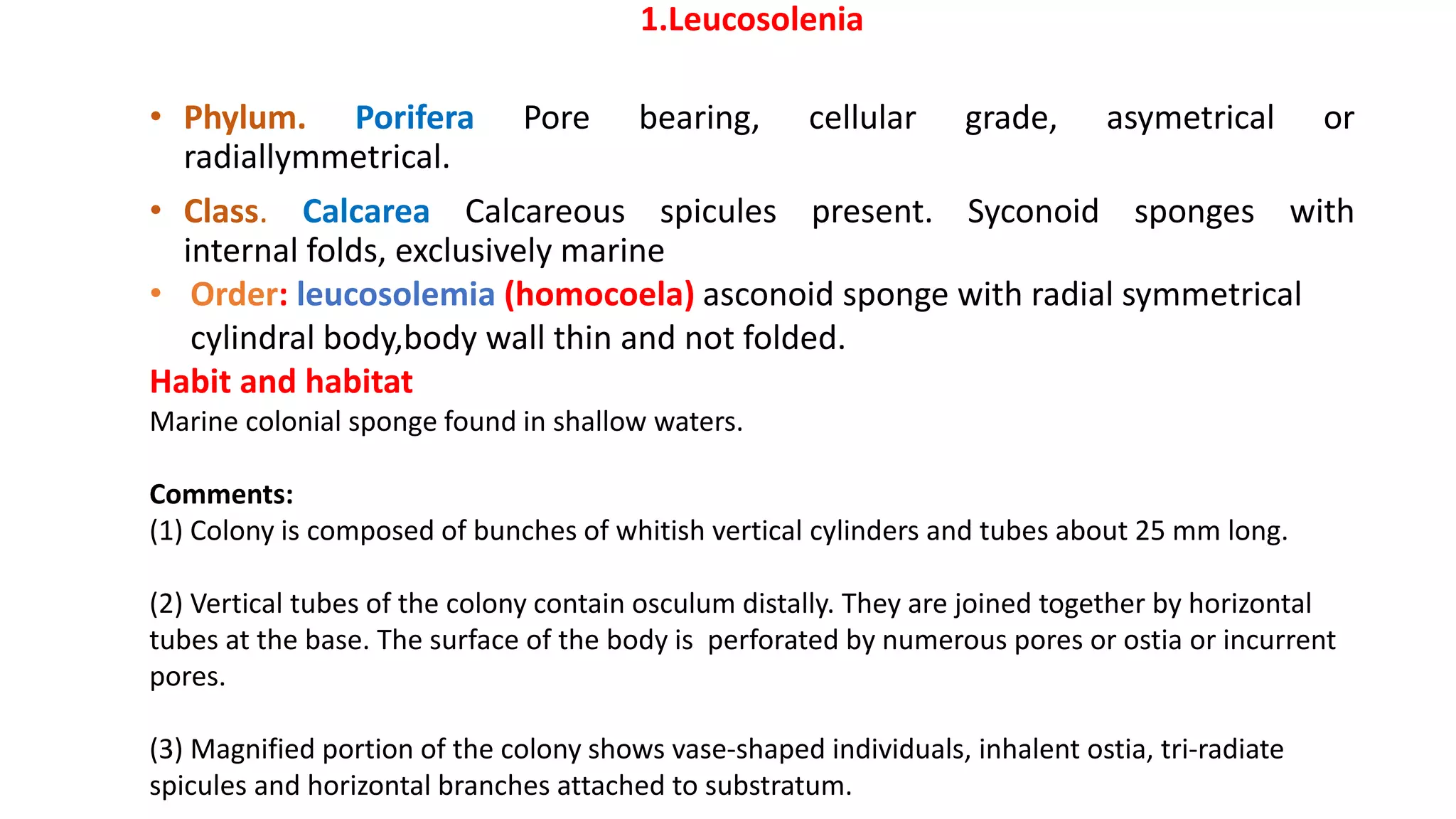 1.Leucosolenia

• Phylum. Porifera Pore bearing, cellular grade, asymetrical or radiallymmetrical.

• Class. Calcarea Calcareous spicules present. Syconoid sponges with internal folds, exclusively marine

• Order: leucosolemia (homocoela) asconoid sponge with radial symmetrical cylindral body,body wall thin and not folded.

Habit and habitat

Marine colonial sponge found in shallow waters.

Comments:

(1) Colony is composed of bunches of whitish vertical cylinders and tubes about 25 mm long.

(2) Vertical tubes of the colony contain osculum distally. They are joined together by horizontal tubes at the base. The surface of the body is perforated by numerous pores or ostia or incurrent pores.

(3) Magnified portion of the colony shows vase-shaped individuals, inhalent ostia, tri-radiate spicules and horizontal branches attached to substratum.